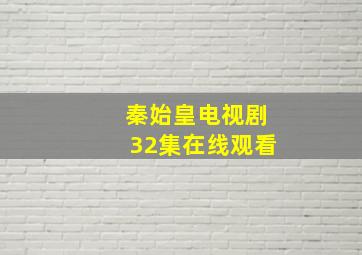 秦始皇电视剧
32集在线观看